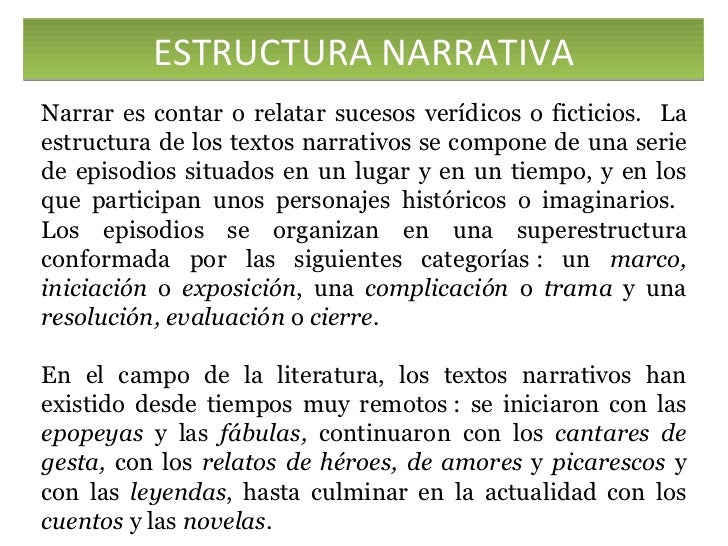 ESTRUCTURA NARRATIVA

Narrar es contar o relatar sucesos verídicos o ficticios. La estructura de los textos narrativos se compone de una serie de episodios situados en un lugar y en un tiempo, y en los que participan unos personajes históricos o imaginarios. Los episodios se organizan en una superestructura conformada por las siguientes categorías : un marco, iniciación o exposición, una complicación o trama y una resolución, evaluación o cierre.

En el campo de la literatura, los textos narrativos han existido desde tiempos muy remotos : se iniciaron con las epopeyas y las fábulas, continuaron con los cantares de gesta, con los relatos de héroes, de amores y picarescos y con las leyendas, hasta culminar en la actualidad con los cuentos y las novelas.